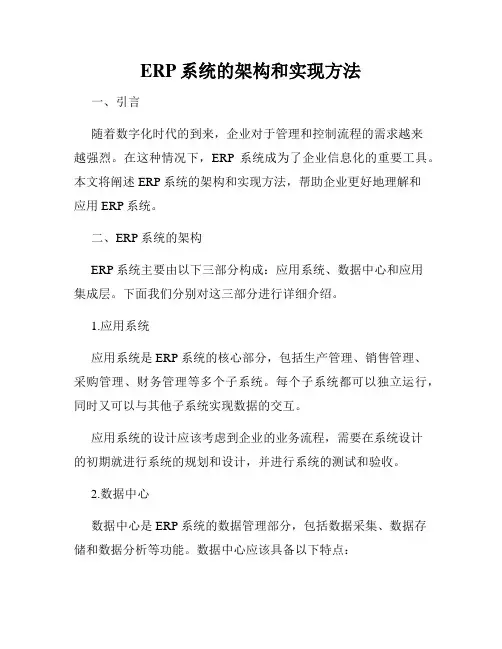 ERP 系统的架构和实现方法

一、引言

随着数字化时代的到来，企业对于管理和控制流程的需求越来越强烈。在这种情况下，ERP 系统成为了企业信息化的重要工具。本文将阐述 ERP 系统的架构和实现方法，帮助企业更好地理解和应用 ERP 系统。

二、ERP 系统的架构

ERP 系统主要由以下三部分构成：应用系统、数据中心和应用集成层。下面我们分别对这三部分进行详细介绍。

1.应用系统

应用系统是 ERP 系统的核心部分，包括生产管理、销售管理、采购管理、财务管理等多个子系统。每个子系统都可以独立运行，同时又可以与其他子系统实现数据的交互。

应用系统的设计应该考虑到企业的业务流程，需要在系统设计的初期就进行系统的规划和设计，并进行系统的测试和验收。

2.数据中心

数据中心是 ERP 系统的数据管理部分，包括数据采集、数据存储和数据分析等功能。数据中心应该具备以下特点：